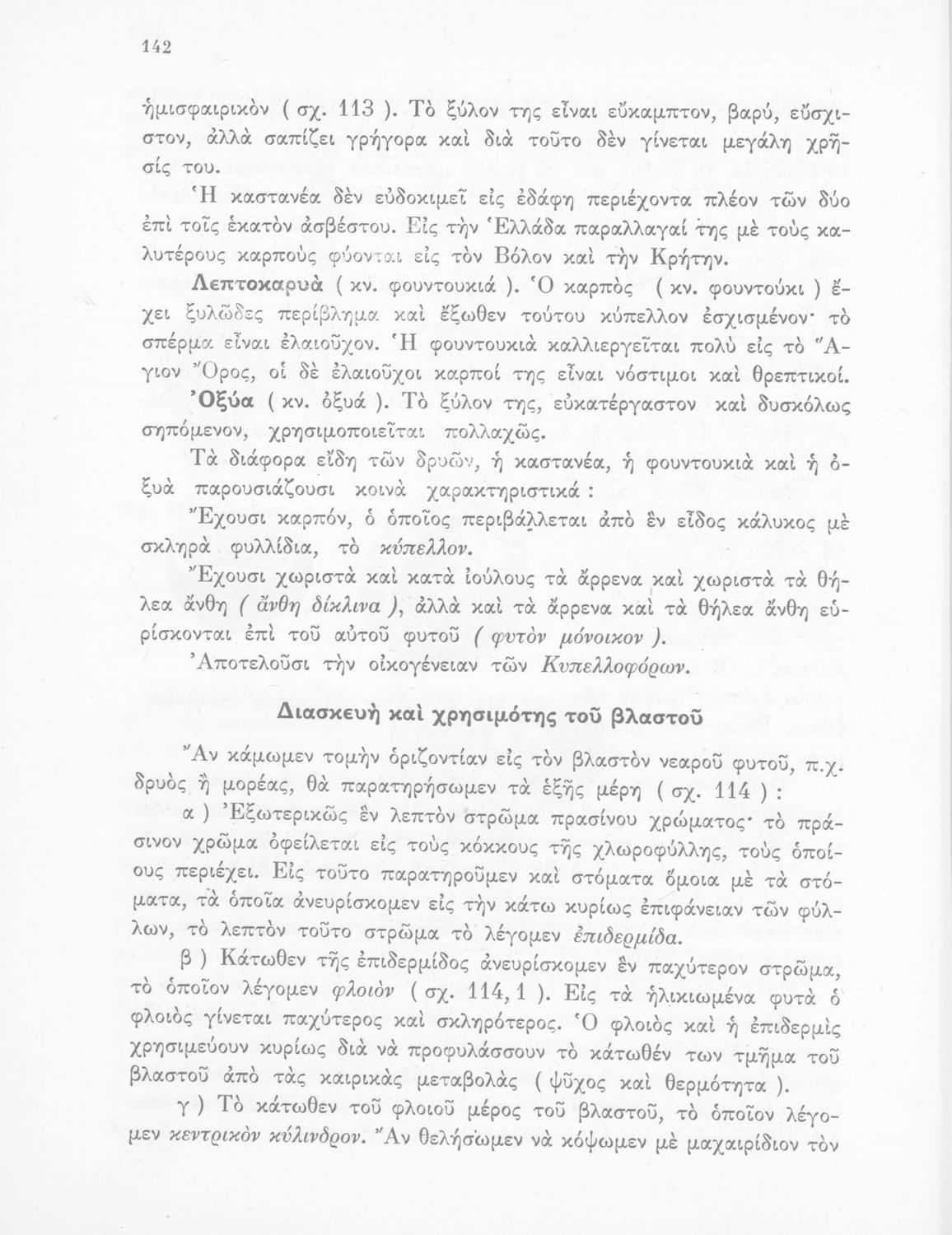 142

ἡμισφαιρικὸν ( σχ. 113 ). Τὸ ξύλον της εἶναι εὔκαμπτον, βαρύ, εὔσχιστον, ἀλλὰ σαπίζει γρήγορα καὶ διὰ τοῦτο δὲν γίνεται μεγάλη χρῆσίς του.

Ἡ καστανέα δὲν εὐδοκιμεῖ εἰς ἐδάφη περιέχοντα πλέον τῶν δύο ἐπὶ τοῖς ἑκατὸν ἀσβέστου. Εἰς τὴν Ἑλλάδα παραλλαγαί της μὲ τοὺς καλυτέρους καρποὺς φύονται εἰς τὸν Βόλον καὶ τὴν Κρήτην.

Λεπτοκαρυὰ ( κν. φουντουκιά ). Ὁ καρπὸς ( κν. φουντούκι ) ἔχει ξυλῶδες περίβλημα καὶ ἔξωθεν τούτου κύπελλον ἐσχισμένον· τὸ σπέρμα εἶναι ἐλαιοῦχον. Ἡ φουντουκιὰ καλλιεργεῖται πολὺ εἰς τὸ Ἅγιον Ὄρος, οἱ δὲ ἐλαιοῦχοι καρποί της εἶναι νόστιμοι καὶ θρεπτικοί.

Ὀξύα ( κν. ὀξυά ). Τὸ ξύλον της, εὐκατέργαστον καὶ δυσκόλως σηπόμενον, χρησιμοποιεῖται πολλαχῶς.

Τὰ διάφορα εἴδη τῶν δρυῶν, ἡ καστανέα, ἡ φουντουκιὰ καὶ ἡ ὀξυὰ παρουσιάζουσι κοινὰ χαρακτηριστικά :

Ἔχουσι καρπόν, ὁ ὁποῖος περιβάλλεται ἀπὸ ἓν εἶδος κάλυκος μὲ σκληρὰ φυλλίδια, τὸ κύπελλον.

Ἔχουσι χωριστὰ καὶ κατὰ ἰούλους τὰ ἄρρενα καὶ χωριστὰ τὰ θήλεα ἄνθη ( ἄνθη δίκλινα ), ἀλλὰ καὶ τὰ ἄρρενα καὶ τὰ θήλεα ἄνθη εὑρίσκονται ἐπὶ τοῦ αὐτοῦ φυτοῦ ( φυτὸν μόνοικον ).

Ἀποτελοῦσι τὴν οἰκογένειαν τῶν Κυπελλοφόρων.

Διασκευὴ καὶ χρησιμότης τοῦ βλαστοῦ

Ἂν κάμωμεν τομὴν ὁριζοντίαν εἰς τὸν βλαστὸν νεαροῦ φυτοῦ, π.χ. δρυὸς ἢ μορέας, θὰ παρατηρήσωμεν τὰ ἑξῆς μέρη ( σχ. 114 ) :

α ) Ἐξωτερικῶς ἓν λεπτὸν στρῶμα πρασίνου χρώματος· τὸ πράσινον χρῶμα ὀφείλεται εἰς τοὺς κόκκους τῆς χλωροφύλλης, τοὺς ὁποίους περιέχει. Εἰς τοῦτο παρατηροῦμεν καὶ στόματα ὅμοια μὲ τὰ στόματα, τὰ ὁποῖα ἀνευρίσκομεν εἰς τὴν κάτω κυρίως ἐπιφάνειαν τῶν φύλλων, τὸ λεπτὸν τοῦτο στρῶμα τὸ λέγομεν ἐπιδερμίδα.

β ) Κάτωθεν τῆς ἐπιδερμίδος ἀνευρίσκομεν ἓν παχύτερον στρῶμα, τὸ ὁποῖον λέγομεν φλοιὸν ( σχ. 114, 1 ). Εἰς τὰ ἡλικιωμένα φυτὰ ὁ φλοιὸς γίνεται παχύτερος καὶ σκληρότερος. Ὁ φλοιὸς καὶ ἡ ἐπιδερμὶς χρησιμεύουν κυρίως διὰ νὰ προφυλάσσουν τὸ κάτωθέν των τμῆμα τοῦ βλαστοῦ ἀπὸ τὰς καιρικὰς μεταβολὰς ( ψῦχος καὶ θερμότητα ).

γ ) Τὸ κάτωθεν τοῦ φλοιοῦ μέρος τοῦ βλαστοῦ, τὸ ὁποῖον λέγομεν κεντρικὸν κύλινδρον. Ἂν θελήσωμεν νὰ κόψωμεν μὲ μαχαιρίδιον τὸν